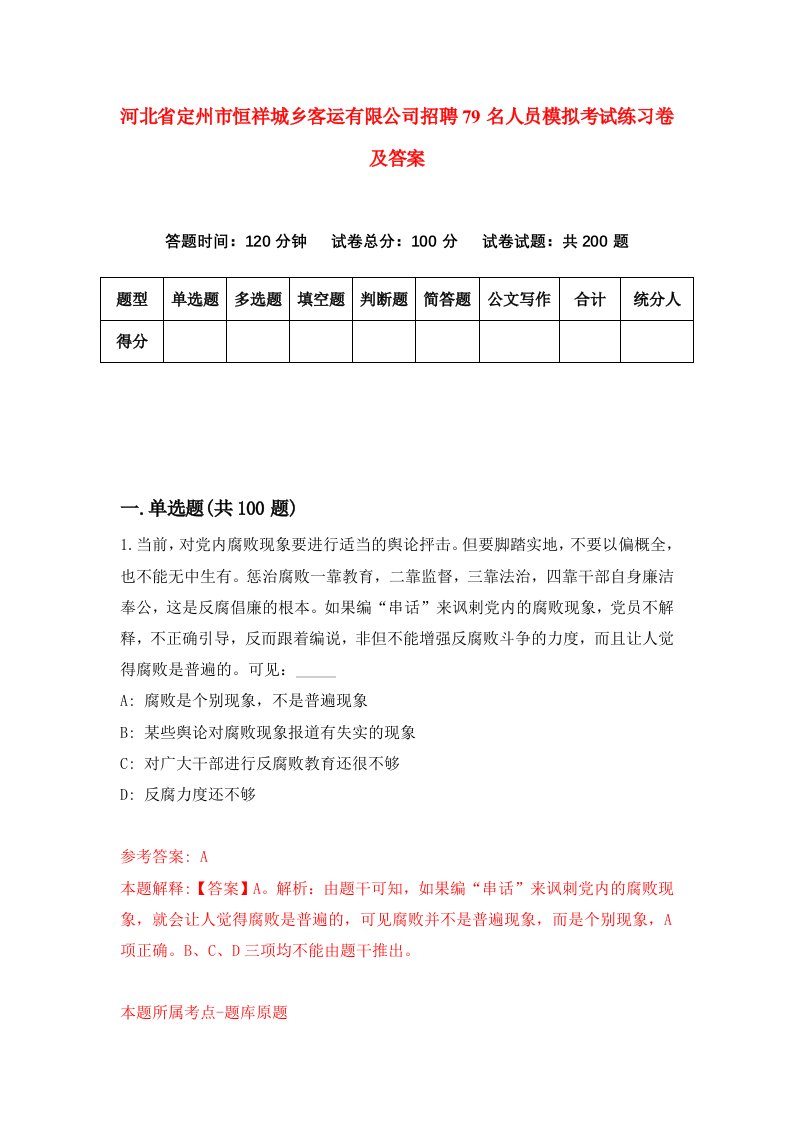 河北省定州市恒祥城乡客运有限公司招聘79名人员模拟考试练习卷及答案

答题时间：120分钟　试卷总分：100分　试卷试题：共200题

| 题型 | 单选题 | 多选题 | 填空题 | 判断题 | 简答题 | 公文写作 | 合计 | 统分人 |
|---|---|---|---|---|---|---|---|---|
| 得分 | | | | | | | | |

一.单选题(共100题)

1.当前，对党内腐败现象要进行适当的舆论抨击。但要脚踏实地，不要以偏概全，也不能无中生有。惩治腐败一靠教育，二靠监督，三靠法治，四靠干部自身廉洁奉公，这是反腐倡廉的根本。如果编“串话”来讽刺党内的腐败现象，党员不解释，不正确引导，反而跟着编说，非但不能增强反腐败斗争的力度，而且让人觉得腐败是普遍的。可见：_____

A: 腐败是个别现象，不是普遍现象

B: 某些舆论对腐败现象报道有失实的现象

C: 对广大干部进行反腐败教育还很不够

D: 反腐力度还不够

参考答案: A

本题解释:【答案】A。解析：由题干可知，如果编“串话”来讽刺党内的腐败现象，就会让人觉得腐败是普遍的，可见腐败并不是普遍现象，而是个别现象，A项正确。B、C、D三项均不能由题干推出。

本题所属考点-题库原题